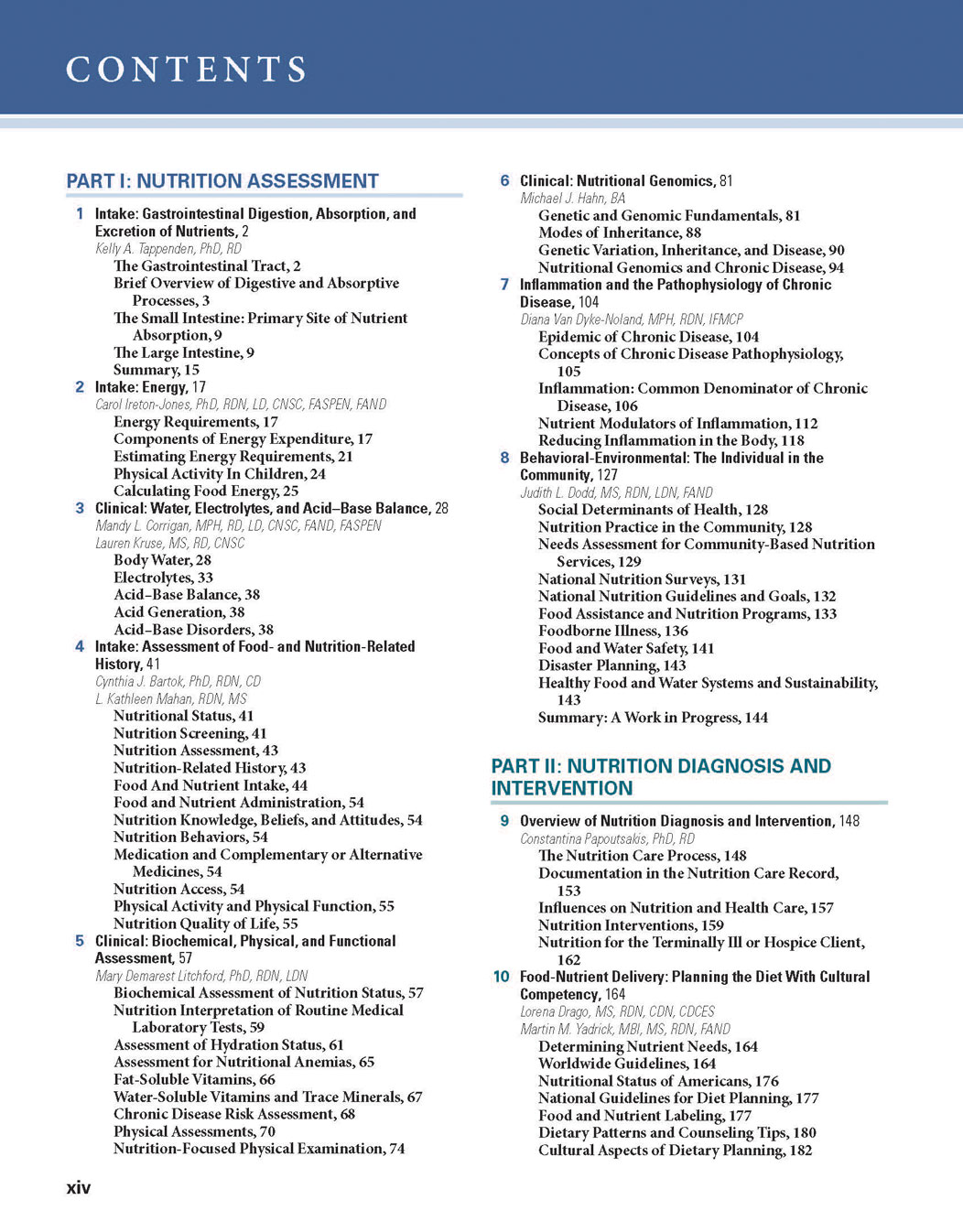 CONTENTS

PART I: NUTRITION ASSESSMENT

1 Intake: Gastrointestinal Digestion, Absorption, and Excretion of Nutrients, 2
Kelly A. Tappenden, PhD, RD
The Gastrointestinal Tract, 2
Brief Overview of Digestive and Absorptive Processes, 3
The Small Intestine: Primary Site of Nutrient Absorption, 9
The Large Intestine, 9
Summary, 15

2 Intake: Energy, 17
Carol Ireton-Jones, PhD, RDN, LD, CNSC, FASPEN, FAND
Energy Requirements, 17
Components of Energy Expenditure, 17
Estimating Energy Requirements, 21
Physical Activity In Children, 24
Calculating Food Energy, 25

3 Clinical: Water, Electrolytes, and Acid–Base Balance, 28
Mandy L. Corrigan, MPH, RD, LD, CNSC, FAND, FASPEN
Lauren Kruse, MS, RD, CNSC
Body Water, 28
Electrolytes, 33
Acid–Base Balance, 38
Acid Generation, 38
Acid–Base Disorders, 38

4 Intake: Assessment of Food- and Nutrition-Related History, 41
Cynthia J. Bartok, PhD, RDN, CD
L. Kathleen Mahan, RDN, MS
Nutritional Status, 41
Nutrition Screening, 41
Nutrition Assessment, 43
Nutrition-Related History, 43
Food And Nutrient Intake, 44
Food and Nutrient Administration, 54
Nutrition Knowledge, Beliefs, and Attitudes, 54
Nutrition Behaviors, 54
Medication and Complementary or Alternative Medicines, 54
Nutrition Access, 54
Physical Activity and Physical Function, 55
Nutrition Quality of Life, 55

5 Clinical: Biochemical, Physical, and Functional Assessment, 57
Mary Demarest Litchford, PhD, RDN, LDN
Biochemical Assessment of Nutrition Status, 57
Nutrition Interpretation of Routine Medical Laboratory Tests, 59
Assessment of Hydration Status, 61
Assessment for Nutritional Anemias, 65
Fat-Soluble Vitamins, 66
Water-Soluble Vitamins and Trace Minerals, 67
Chronic Disease Risk Assessment, 68
Physical Assessments, 70
Nutrition-Focused Physical Examination, 74

6 Clinical: Nutritional Genomics, 81
Michael J. Hahn, BA
Genetic and Genomic Fundamentals, 81
Modes of Inheritance, 88
Genetic Variation, Inheritance, and Disease, 90
Nutritional Genomics and Chronic Disease, 94

7 Inflammation and the Pathophysiology of Chronic Disease, 104
Diana Van Dyke-Noland, MPH, RDN, IFMCP
Epidemic of Chronic Disease, 104
Concepts of Chronic Disease Pathophysiology, 105
Inflammation: Common Denominator of Chronic Disease, 106
Nutrient Modulators of Inflammation, 112
Reducing Inflammation in the Body, 118

8 Behavioral-Environmental: The Individual in the Community, 127
Judith L. Dodd, MS, RDN, LDN, FAND
Social Determinants of Health, 128
Nutrition Practice in the Community, 128
Needs Assessment for Community-Based Nutrition Services, 129
National Nutrition Surveys, 131
National Nutrition Guidelines and Goals, 132
Food Assistance and Nutrition Programs, 133
Foodborne Illness, 136
Food and Water Safety, 141
Disaster Planning, 143
Healthy Food and Water Systems and Sustainability, 143
Summary: A Work in Progress, 144

PART II: NUTRITION DIAGNOSIS AND INTERVENTION

9 Overview of Nutrition Diagnosis and Intervention, 148
Constantina Papoutsakis, PhD, RD
The Nutrition Care Process, 148
Documentation in the Nutrition Care Record, 153
Influences on Nutrition and Health Care, 157
Nutrition Interventions, 159
Nutrition for the Terminally Ill or Hospice Client, 162

10 Food-Nutrient Delivery: Planning the Diet With Cultural Competency, 164
Lorena Drago, MS, RDN, CDN, CDCES
Martin M. Yadrick, MBI, MS, RDN, FAND
Determining Nutrient Needs, 164
Worldwide Guidelines, 164
Nutritional Status of Americans, 176
National Guidelines for Diet Planning, 177
Food and Nutrient Labeling, 177
Dietary Patterns and Counseling Tips, 180
Cultural Aspects of Dietary Planning, 182

xiv